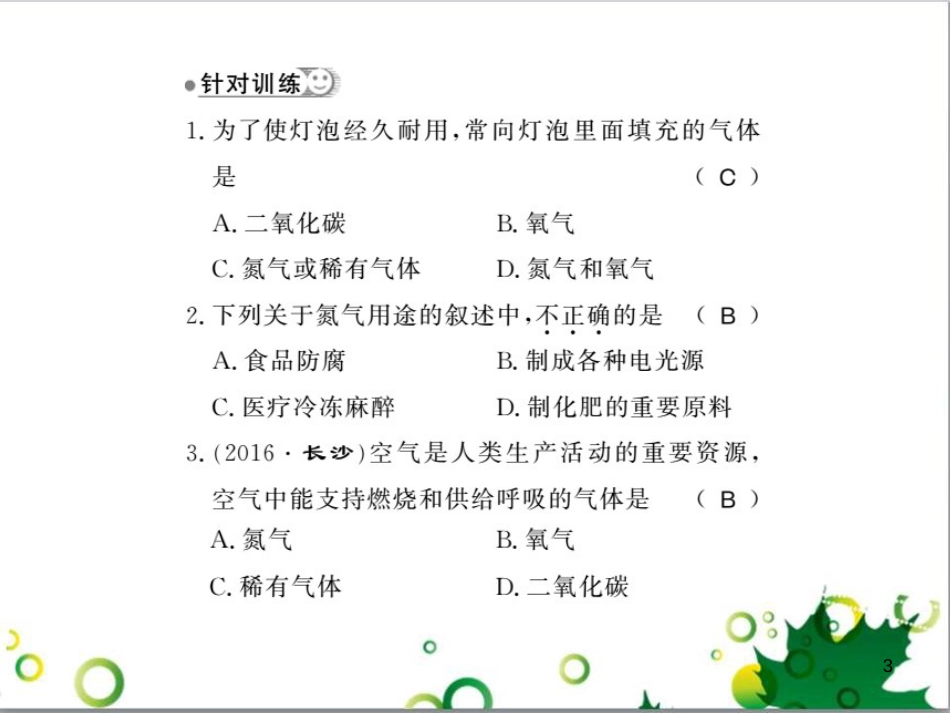 针对训练

1. 为了使灯泡经久耐用，常向灯泡里面填充的气体是 （ C ）

A. 二氧化碳　　B. 氧气

C. 氮气或稀有气体　　D. 氮气和氧气

2. 下列关于氮气用途的叙述中，不正确的是 （ B ）

A. 食品防腐　　B. 制成各种电光源

C. 医疗冷冻麻醉　　D. 制化肥的重要原料

3. (2016 · 长沙)空气是人类生产活动的重要资源，空气中能支持燃烧和供给呼吸的气体是 （ B ）

A. 氮气　　B. 氧气

C. 稀有气体　　D. 二氧化碳

3